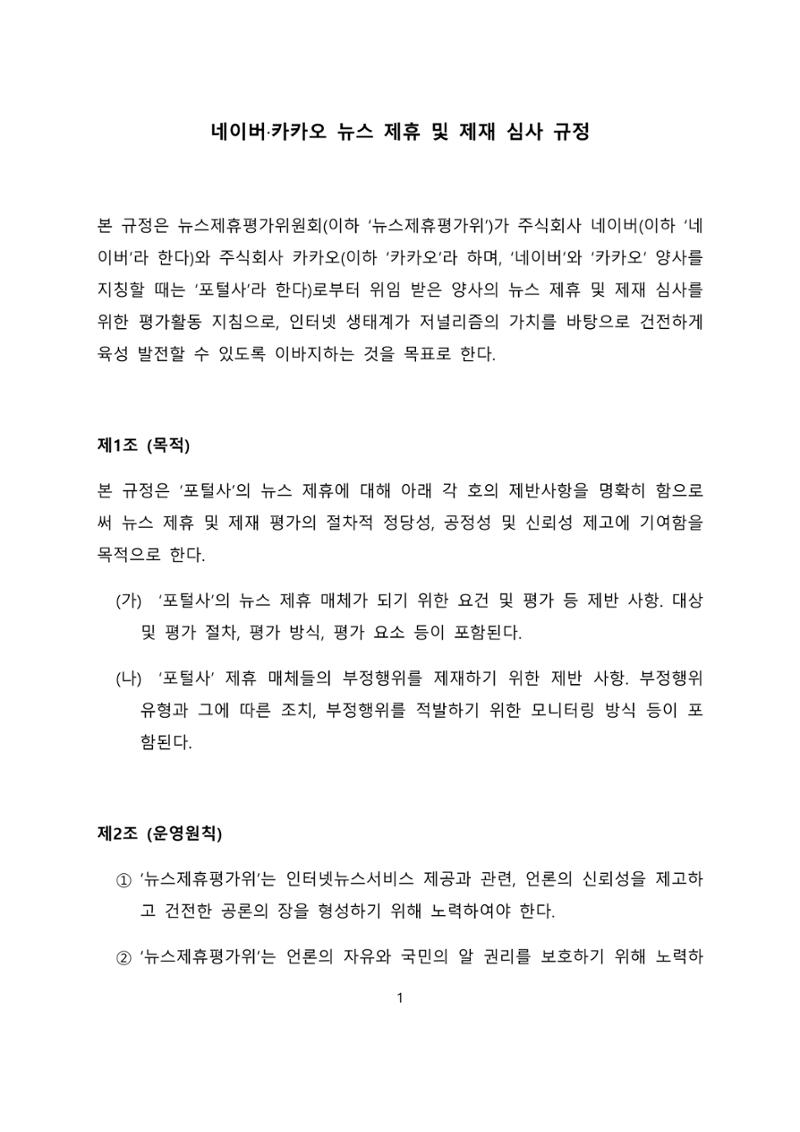 네이버·카카오 뉴스 제휴 및 제재 심사 규정

본 규정은 뉴스제휴평가위원회(이하 '뉴스제휴평가위')가 주식회사 네이버(이하 '네이버'라 한다)와 주식회사 카카오(이하 '카카오'라 하며, '네이버'와 '카카오' 양사를 지칭할 때는 '포털사'라 한다)로부터 위임 받은 양사의 뉴스 제휴 및 제재 심사를 위한 평가활동 지침으로, 인터넷 생태계가 저널리즘의 가치를 바탕으로 건전하게 육성 발전할 수 있도록 이바지하는 것을 목표로 한다.

제1조 (목적)

본 규정은 '포털사'의 뉴스 제휴에 대해 아래 각 호의 제반사항을 명확히 함으로써 뉴스 제휴 및 제재 평가의 절차적 정당성, 공정성 및 신뢰성 제고에 기여함을 목적으로 한다.

(가) '포털사'의 뉴스 제휴 매체가 되기 위한 요건 및 평가 등 제반 사항. 대상 및 평가 절차, 평가 방식, 평가 요소 등이 포함된다.

(나) '포털사' 제휴 매체들의 부정행위를 제재하기 위한 제반 사항. 부정행위 유형과 그에 따른 조치, 부정행위를 적발하기 위한 모니터링 방식 등이 포함된다.

제2조 (운영원칙)

① '뉴스제휴평가위'는 인터넷뉴스서비스 제공과 관련, 언론의 신뢰성을 제고하고 건전한 공론의 장을 형성하기 위해 노력하여야 한다.

② '뉴스제휴평가위'는 언론의 자유와 국민의 알 권리를 보호하기 위해 노력하

1